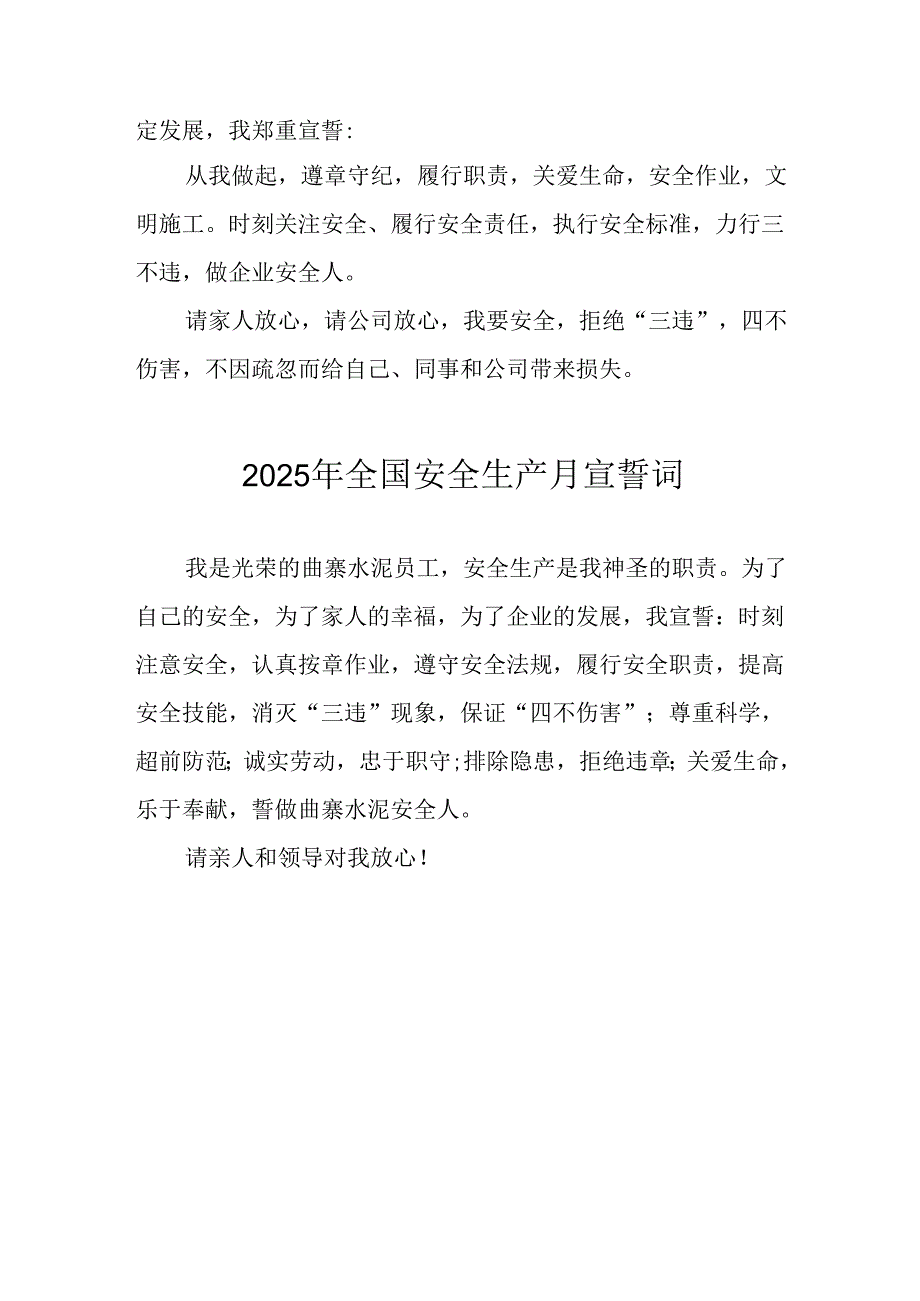 定发展，我郑重宣誓:

从我做起，遵章守纪，履行职责，关爱生命，安全作业，文明施工。时刻关注安全、履行安全责任，执行安全标准，力行三不违，做企业安全人。

请家人放心，请公司放心，我要安全，拒绝“三违”，四不伤害，不因疏忽而给自己、同事和公司带来损失。

2025年全国安全生产月宣誓词

我是光荣的曲寨水泥员工，安全生产是我神圣的职责。为了自己的安全，为了家人的幸福，为了企业的发展，我宣誓：时刻注意安全，认真按章作业，遵守安全法规，履行安全职责，提高安全技能，消灭“三违”现象，保证“四不伤害”；尊重科学，超前防范;诚实劳动，忠于职守;排除隐患，拒绝违章;关爱生命，乐于奉献，誓做曲寨水泥安全人。

请亲人和领导对我放心！